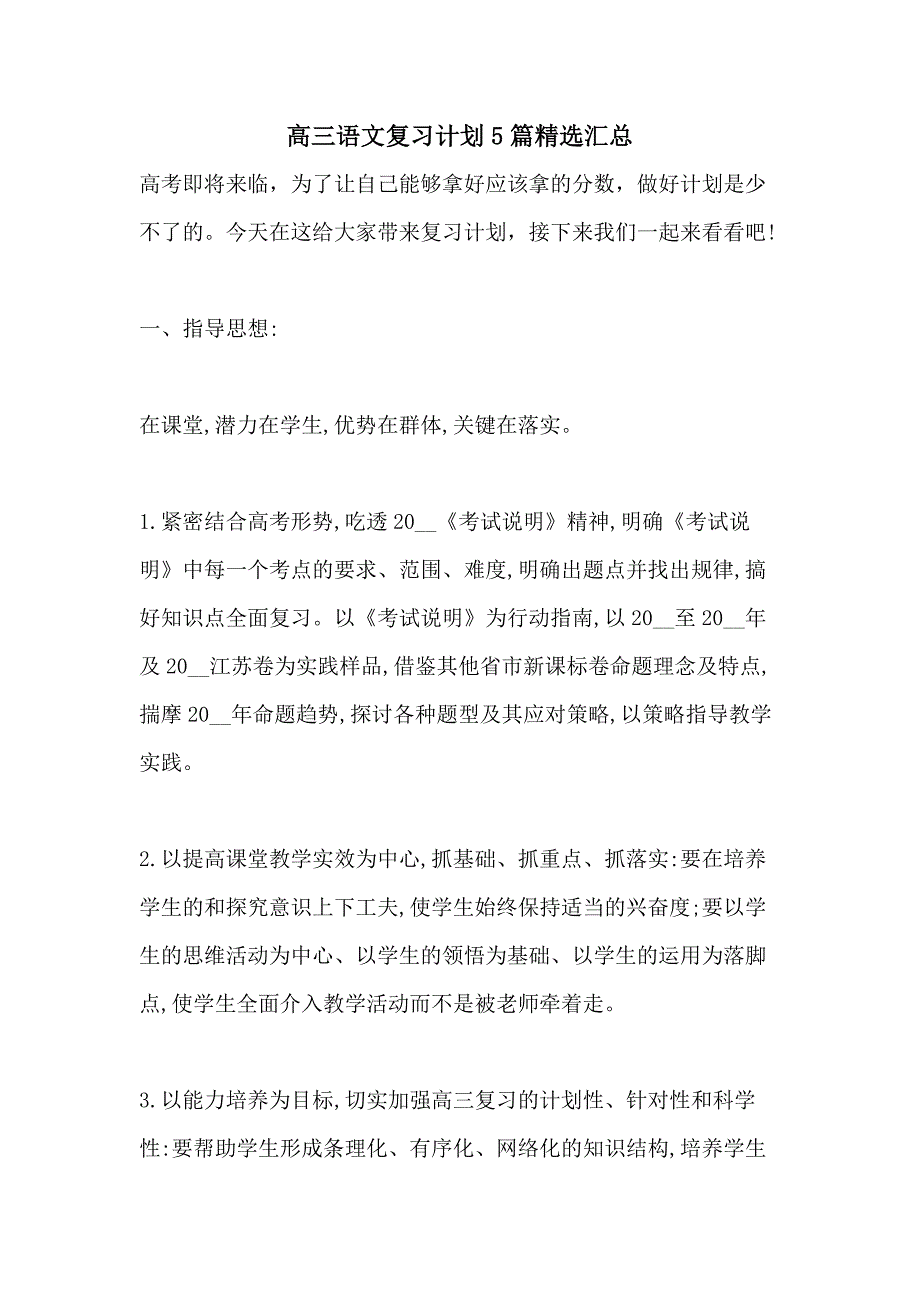 高三语文复习计划5篇精选汇总

高考即将来临，为了让自己能够拿好应该拿的分数，做好计划是少不了的。今天在这给大家带来复习计划，接下来我们一起来看看吧!

一、指导思想:

在课堂,潜力在学生,优势在群体,关键在落实。

1.紧密结合高考形势,吃透20__《考试说明》精神,明确《考试说明》中每一个考点的要求、范围、难度,明确出题点并找出规律,搞好知识点全面复习。以《考试说明》为行动指南,以20__至20__年及20__江苏卷为实践样品,借鉴其他省市新课标卷命题理念及特点,揣摩20__年命题趋势,探讨各种题型及其应对策略,以策略指导教学实践。

2.以提高课堂教学实效为中心,抓基础、抓重点、抓落实:要在培养学生的和探究意识上下工夫,使学生始终保持适当的兴奋度;要以学生的思维活动为中心、以学生的领悟为基础、以学生的运用为落脚点,使学生全面介入教学活动而不是被老师牵着走。

3.以能力培养为目标,切实加强高三复习的计划性、针对性和科学性:要帮助学生形成条理化、有序化、网络化的知识结构,培养学生